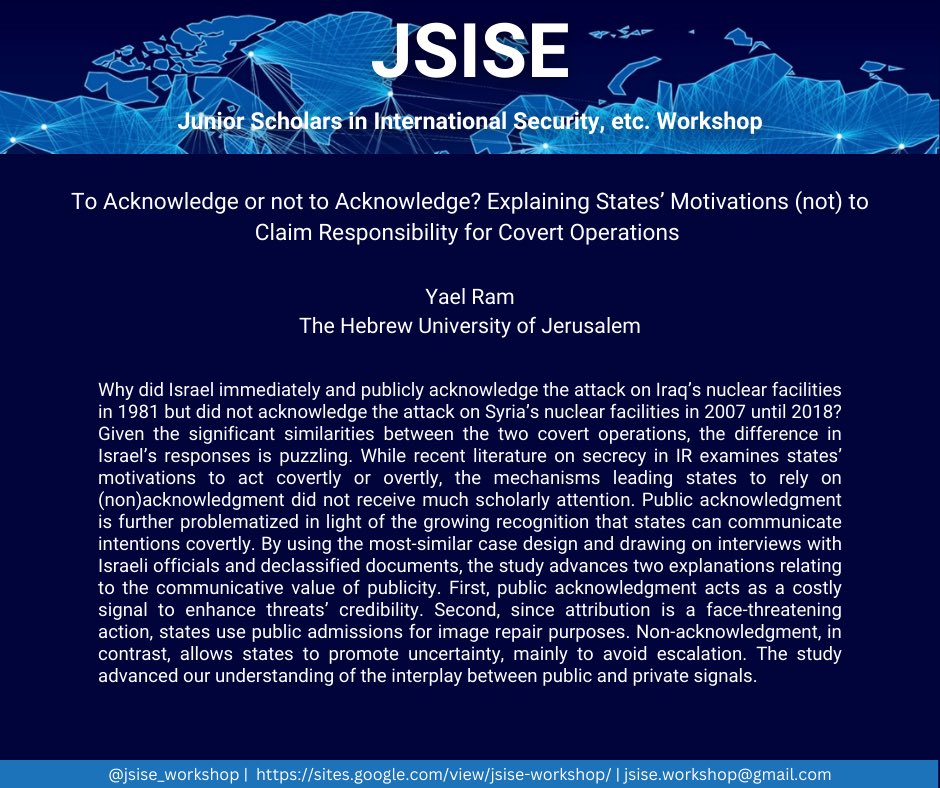 JSISE

Junior Scholars in International Security, etc. Workshop

To Acknowledge or not to Acknowledge? Explaining States' Motivations (not) to Claim Responsibility for Covert Operations

Yael Ram
The Hebrew University of Jerusalem

Why did Israel immediately and publicly acknowledge the attack on Iraq's nuclear facilities in 1981 but did not acknowledge the attack on Syria's nuclear facilities in 2007 until 2018? Given the significant similarities between the two covert operations, the difference in Israel's responses is puzzling. While recent literature on secrecy in IR examines states' motivations to act covertly or overtly, the mechanisms leading states to rely on (non)acknowledgment did not receive much scholarly attention. Public acknowledgment is further problematized in light of the growing recognition that states can communicate intentions covertly. By using the most-similar case design and drawing on interviews with Israeli officials and declassified documents, the study advances two explanations relating to the communicative value of publicity. First, public acknowledgment acts as a costly signal to enhance threats' credibility. Second, since attribution is a face-threatening action, states use public admissions for image repair purposes. Non-acknowledgment, in contrast, allows states to promote uncertainty, mainly to avoid escalation. The study advanced our understanding of the interplay between public and private signals.

@jsise_workshop | https://sites.google.com/view/jsise-workshop/ | jsise.workshop@gmail.com